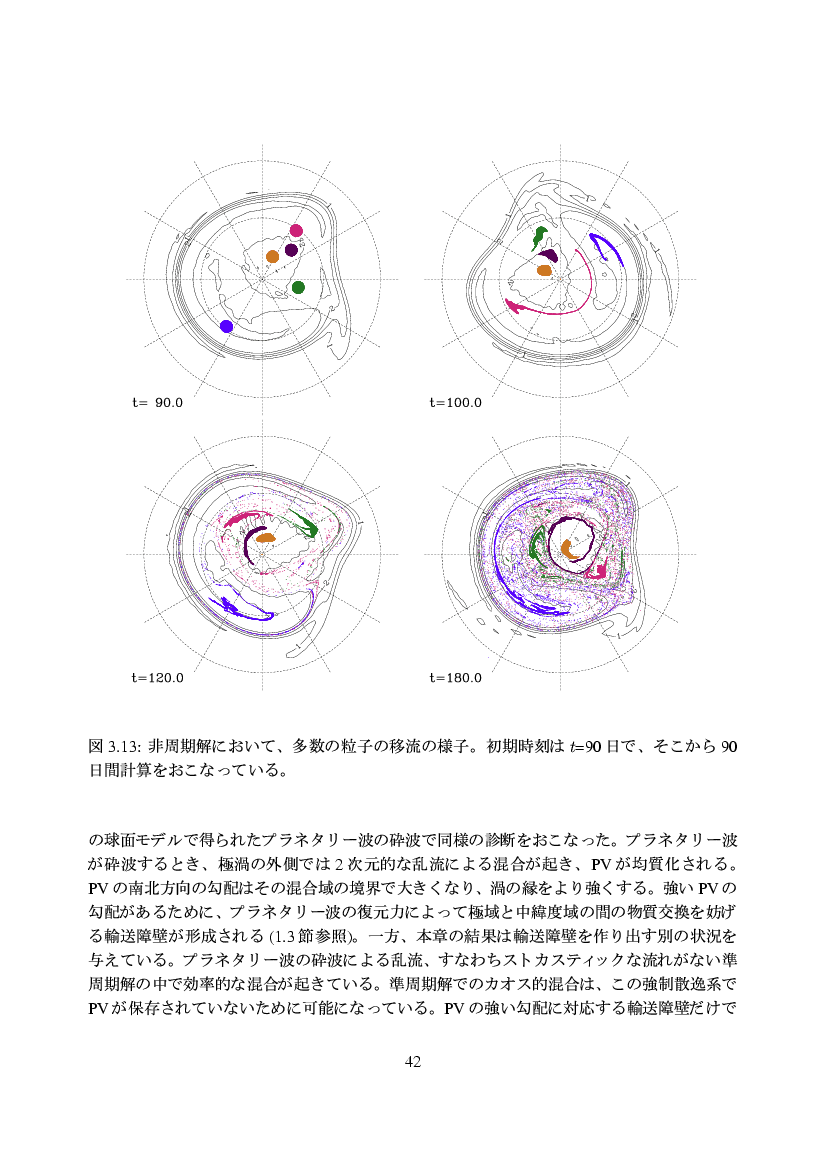 t= 90.0

t=100.0

t=120.0

t=180.0

図 3.13: 非周期解において、多数の粒子の移流の様子。初期時刻は $t$=90 日で、そこから 90 日間計算をおこなっている。

の球面モデルで得られたプラネタリー波の砕波で同様の診断をおこなった。プラネタリー波が砕波するとき、極渦の外側では 2 次元的な乱流による混合が起き、PV が均質化される。PV の南北方向の勾配はその混合域の境界で大きくなり、渦の縁をより強くする。強い PV の勾配があるために、プラネタリー波の復元力によって極域と中緯度域の間の物質交換を妨げる輸送障壁が形成される (1.3 節参照)。一方、本章の結果は輸送障壁を作り出す別の状況を与えている。プラネタリー波の砕波による乱流、すなわちストカスティックな流れがない準周期解の中で効率的な混合が起きている。準周期解でのカオス的混合は、この強制散逸系で PV が保存されていないために可能になっている。PV の強い勾配に対応する輸送障壁だけで

42